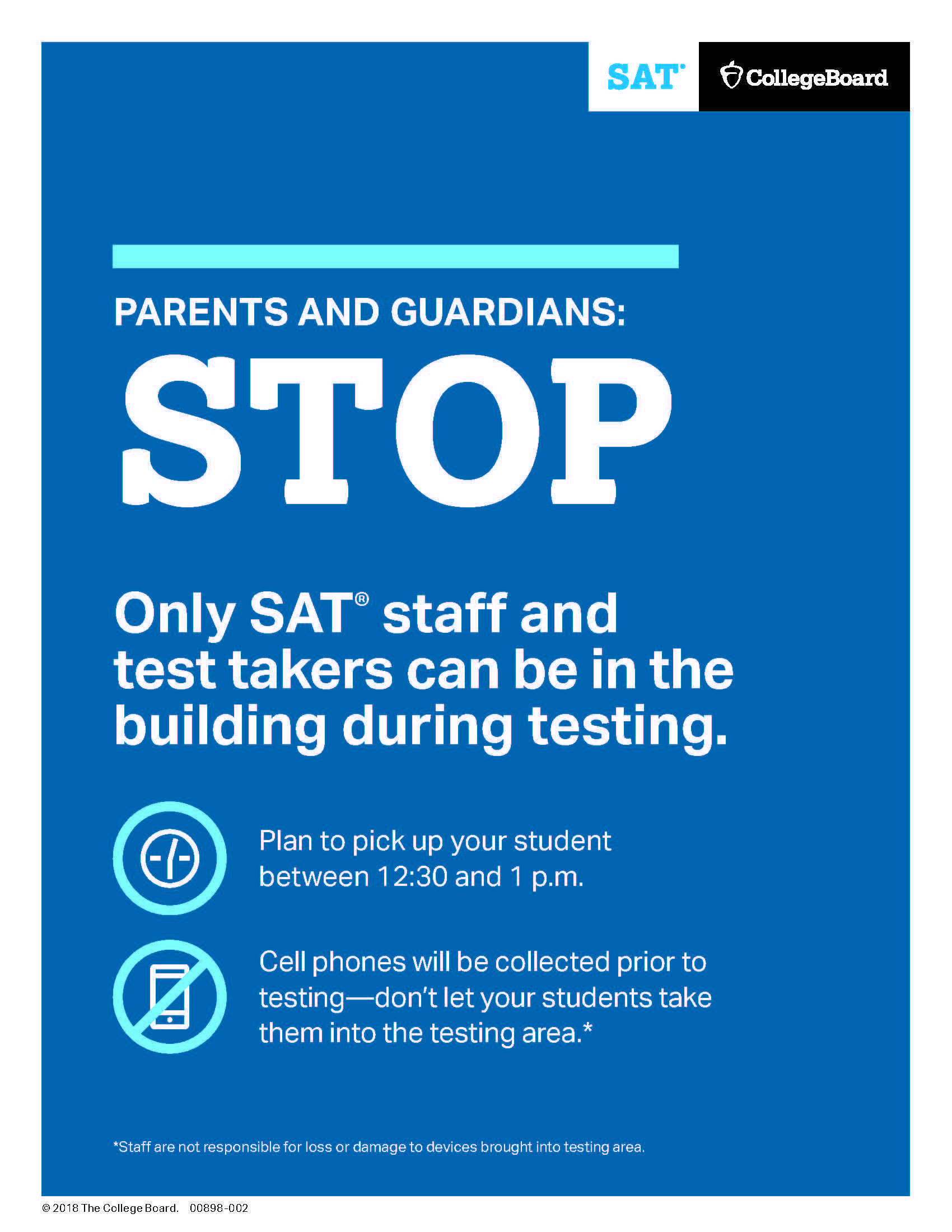 SAT® CollegeBoard

PARENTS AND GUARDIANS:

STOP

Only SAT® staff and test takers can be in the building during testing.

Plan to pick up your student between 12:30 and 1 p.m.

Cell phones will be collected prior to testing—don't let your students take them into the testing area.*

*Staff are not responsible for loss or damage to devices brought into testing area.

© 2018 The College Board. 00898-002